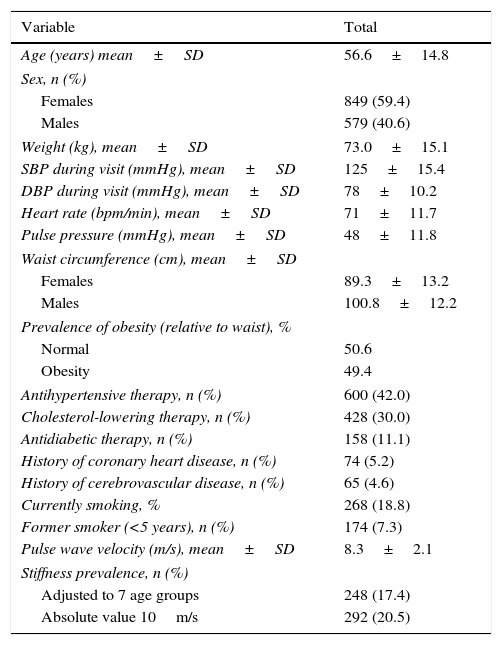 | Variable | Total |
|---|---|
| Age (years) mean ± SD | 56.6 ± 14.8 |
| Sex, n (%) | |
| Females | 849 (59.4) |
| Males | 579 (40.6) |
| Weight (kg), mean ± SD | 73.0 ± 15.1 |
| SBP during visit (mmHg), mean ± SD | 125 ± 15.4 |
| DBP during visit (mmHg), mean ± SD | 78 ± 10.2 |
| Heart rate (bpm/min), mean ± SD | 71 ± 11.7 |
| Pulse pressure (mmHg), mean ± SD | 48 ± 11.8 |
| Waist circumference (cm), mean ± SD | |
| Females | 89.3 ± 13.2 |
| Males | 100.8 ± 12.2 |
| Prevalence of obesity (relative to waist), % | |
| Normal | 50.6 |
| Obesity | 49.4 |
| Antihypertensive therapy, n (%) | 600 (42.0) |
| Cholesterol-lowering therapy, n (%) | 428 (30.0) |
| Antidiabetic therapy, n (%) | 158 (11.1) |
| History of coronary heart disease, n (%) | 74 (5.2) |
| History of cerebrovascular disease, n (%) | 65 (4.6) |
| Currently smoking, % | 268 (18.8) |
| Former smoker (<5 years), n (%) | 174 (7.3) |
| Pulse wave velocity (m/s), mean ± SD | 8.3 ± 2.1 |
| Stiffness prevalence, n (%) | |
| Adjusted to 7 age groups | 248 (17.4) |
| Absolute value 10 m/s | 292 (20.5) |